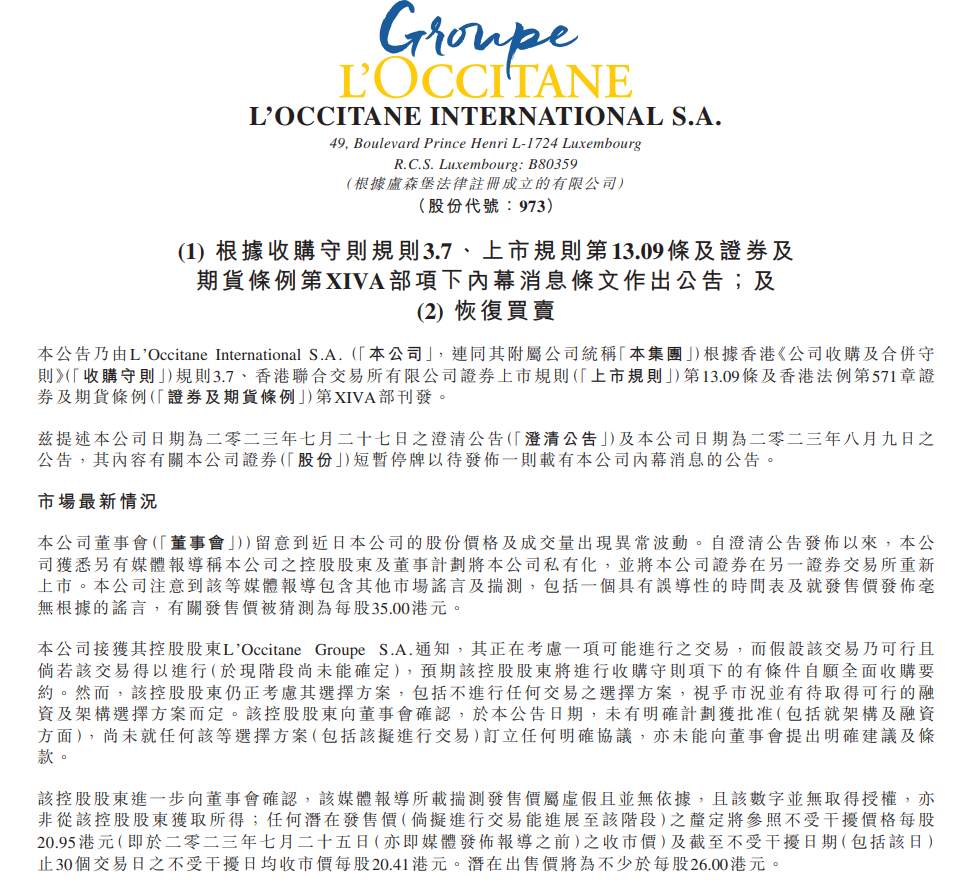 Groupe
L'OCCITANE

L'OCCITANE INTERNATIONAL S.A.
49, Boulevard Prince Henri L-1724 Luxembourg
R.C.S. Luxembourg: B80359
(根據盧森堡法律註冊成立的有限公司)
(股份代號:973)

(1) 根據收購守則規則3.7、上市規則第13.09條及證券及期貨條例第XIVA部項下內幕消息條文作出公告;及
(2) 恢復買賣

本公告乃由L'Occitane International S.A.(「本公司」,連同其附屬公司統稱「本集團」)根據香港《公司收購及合併守則》(「收購守則」)規則3.7、香港聯合交易所有限公司證券上市規則(「上市規則」)第13.09條及香港法例第571章證券及期貨條例(「證券及期貨條例」)第XIVA部刊發。

茲提述本公司日期為二零二三年七月二十七日之澄清公告(「澄清公告」)及本公司日期為二零二三年八月九日之公告,其內容有關本公司證券(「股份」)短暫停牌以待發佈一則載有本公司內幕消息的公告。

市場最新情況

本公司董事會(「董事會」))留意到近日本公司的股份價格及成交量出現異常波動。自澄清公告發佈以來,本公司獲悉另有媒體報導稱本公司之控股股東及董事計劃將本公司私有化,並將本公司證券在另一證券交易所重新上市。本公司注意到該等媒體報導包含其他市場謠言及揣測,包括一個具有誤導性的時間表及就發售價發佈毫無根據的謠言,有關發售價被猜測為每股35.00港元。

本公司接獲其控股股東L'Occitane Groupe S.A.通知,其正在考慮一項可能進行之交易,而假設該交易乃可行且倘若該交易得以進行(於現階段尚未能確定),預期該控股股東將進行收購守則項下的有條件自願全面收購要約。然而,該控股股東仍正考慮其選擇方案,包括不進行任何交易之選擇方案,視乎市況並有待取得可行的融資及架構選擇方案而定。該控股股東向董事會確認,於本公告日期,未有明確計劃獲批准(包括就架構及融資方面),尚未就任何該等選擇方案(包括該擬進行交易)訂立任何明確協議,亦未能向董事會提出明確建議及條款。

該控股股東進一步向董事會確認,該媒體報導所載揣測發售價屬虛假且並無依據,且該數字並無取得授權,亦非從該控股股東獲取所得;任何潛在發售價(倘擬進行交易能進展至該階段)之釐定將參照不受干擾價格每股20.95港元(即於二零二三年七月二十五日(亦即媒體發佈報導之前)之收市價)及截至不受干擾日期(包括該日)止30個交易日之不受干擾日均收市價每股20.41港元。潛在出售價將為不少於每股26.00港元。